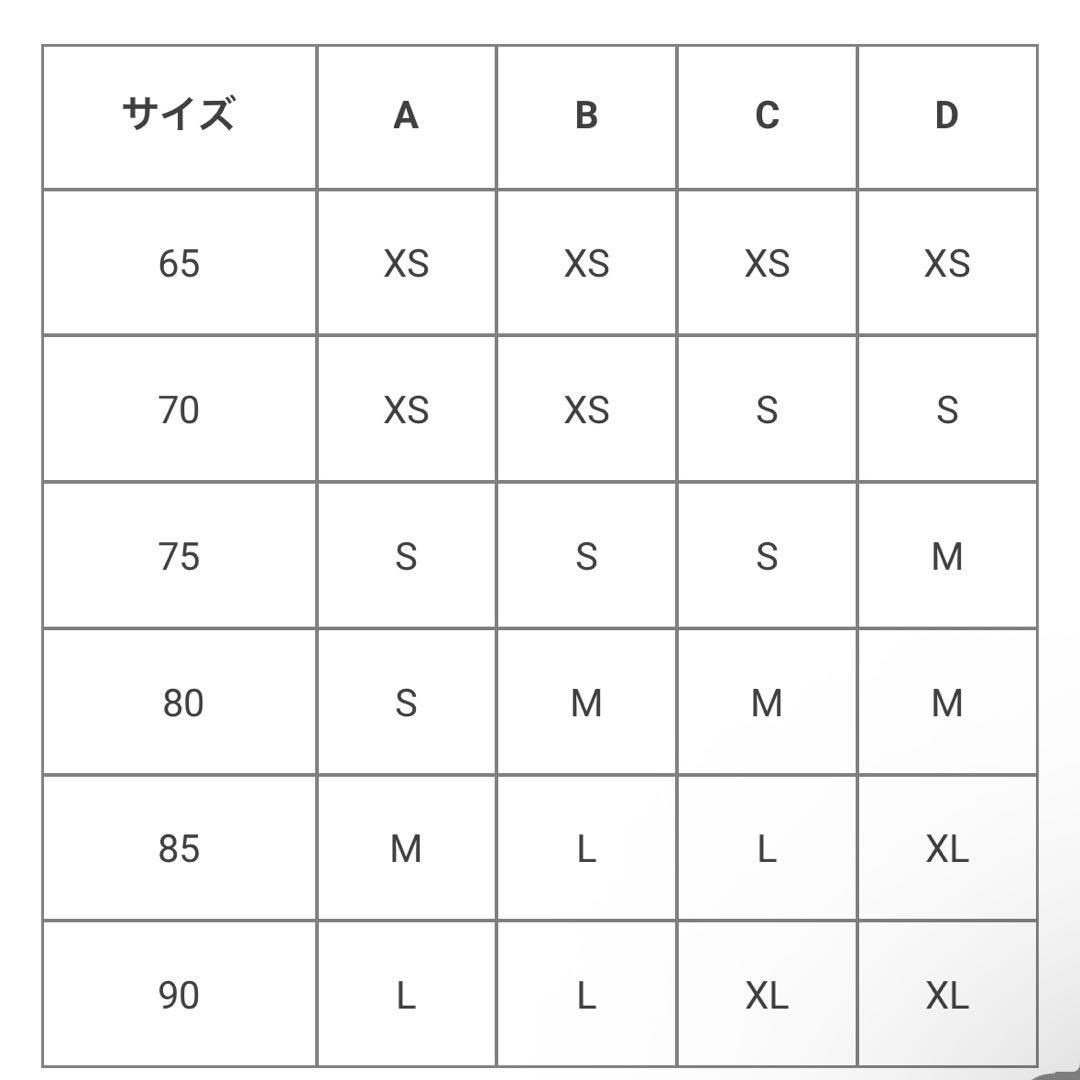 | サイズ | A | B | C | D |
|---|---|---|---|---|
| 65 | XS | XS | XS | XS |
| 70 | XS | XS | S | S |
| 75 | S | S | S | M |
| 80 | S | M | M | M |
| 85 | M | L | L | XL |
| 90 | L | L | XL | XL |